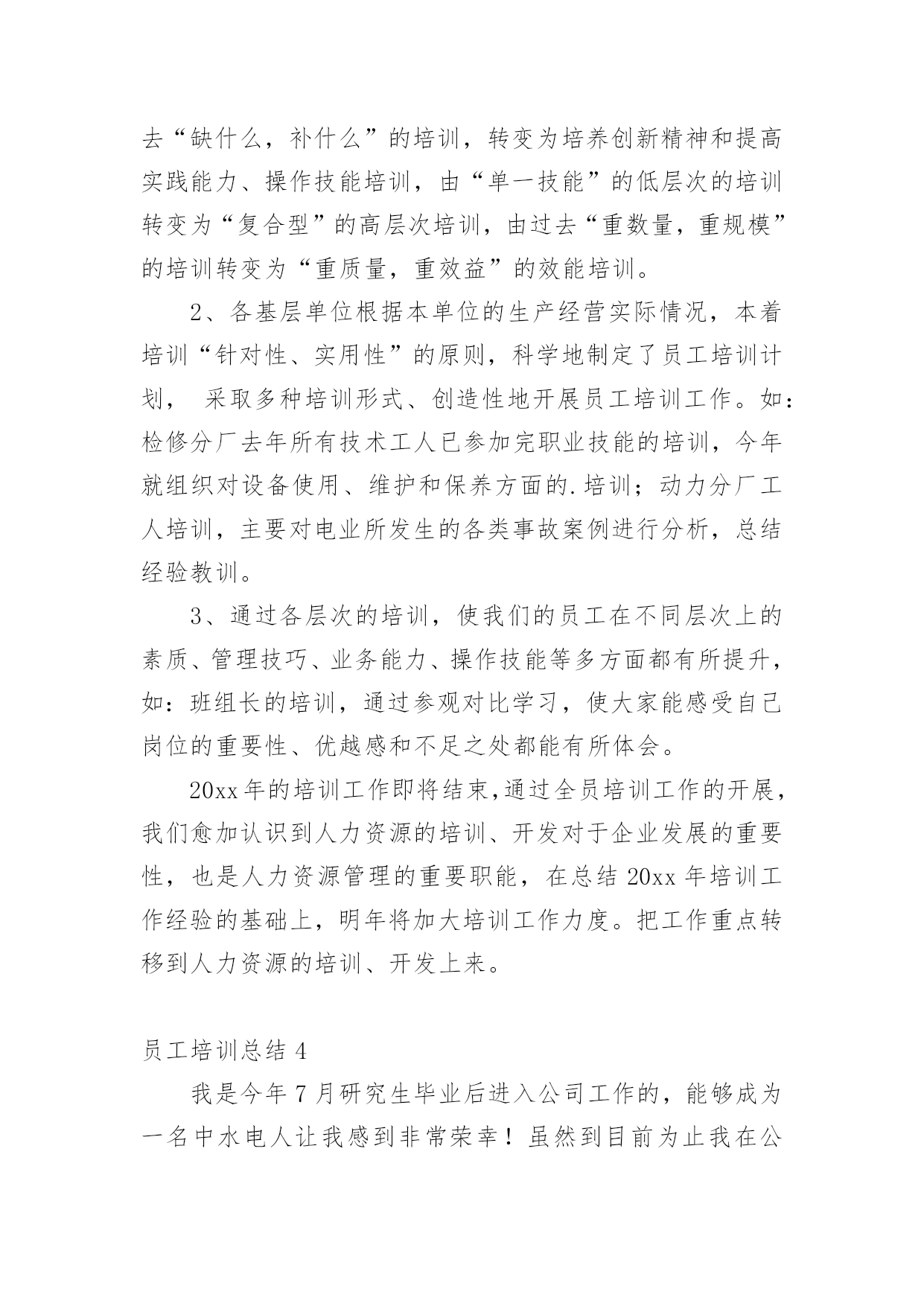 去“缺什么，补什么”的培训，转变为培养创新精神和提高实践能力、操作技能培训，由“单一技能”的低层次的培训转变为“复合型”的高层次培训，由过去“重数量，重规模”的培训转变为“重质量，重效益”的效能培训。

2、各基层单位根据本单位的生产经营实际情况，本着培训“针对性、实用性”的原则，科学地制定了员工培训计划， 采取多种培训形式、创造性地开展员工培训工作。如：检修分厂去年所有技术工人已参加完职业技能的培训，今年就组织对设备使用、维护和保养方面的.培训；动力分厂工人培训，主要对电业所发生的各类事故案例进行分析，总结经验教训。

3、通过各层次的培训，使我们的员工在不同层次上的素质、管理技巧、业务能力、操作技能等多方面都有所提升，如：班组长的培训，通过参观对比学习，使大家能感受自己岗位的重要性、优越感和不足之处都能有所体会。

20xx年的培训工作即将结束,通过全员培训工作的开展，我们愈加认识到人力资源的培训、开发对于企业发展的重要性，也是人力资源管理的重要职能，在总结20xx年培训工作经验的基础上，明年将加大培训工作力度。把工作重点转移到人力资源的培训、开发上来。

员工培训总结4

我是今年7月研究生毕业后进入公司工作的，能够成为一名中水电人让我感到非常荣幸！虽然到目前为止我在公